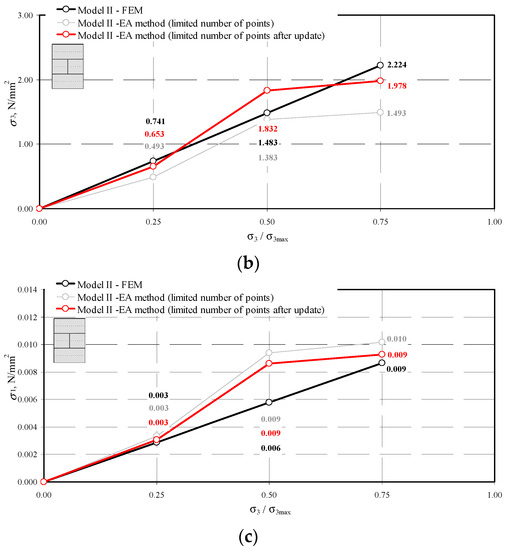 Model II - FEM
Model II -EA method (limited number of points)
Model II -EA method (limited number of points after update)

3.00
2.00
1.00
0.00
$\sigma_3$, N/mm$^2$

0.741
0.653
0.493
1.832
1.483
1.383
2.224
1.978
1.493

0.00
0.25
0.50
0.75
1.00
$\sigma_3$ / $\sigma_{3max}$

(b)

Model II - FEM
Model II -EA method (limited number of points)
Model II -EA method (limited number of points after update)

0.014
0.012
0.010
0.008
0.006
0.004
0.002
0.000
$\sigma_1$, N/mm$^2$

0.003
0.003
0.003
0.009
0.009
0.006
0.010
0.009
0.009

0.00
0.25
0.50
0.75
1.00
$\sigma_3$ / $\sigma_{3max}$

(c)